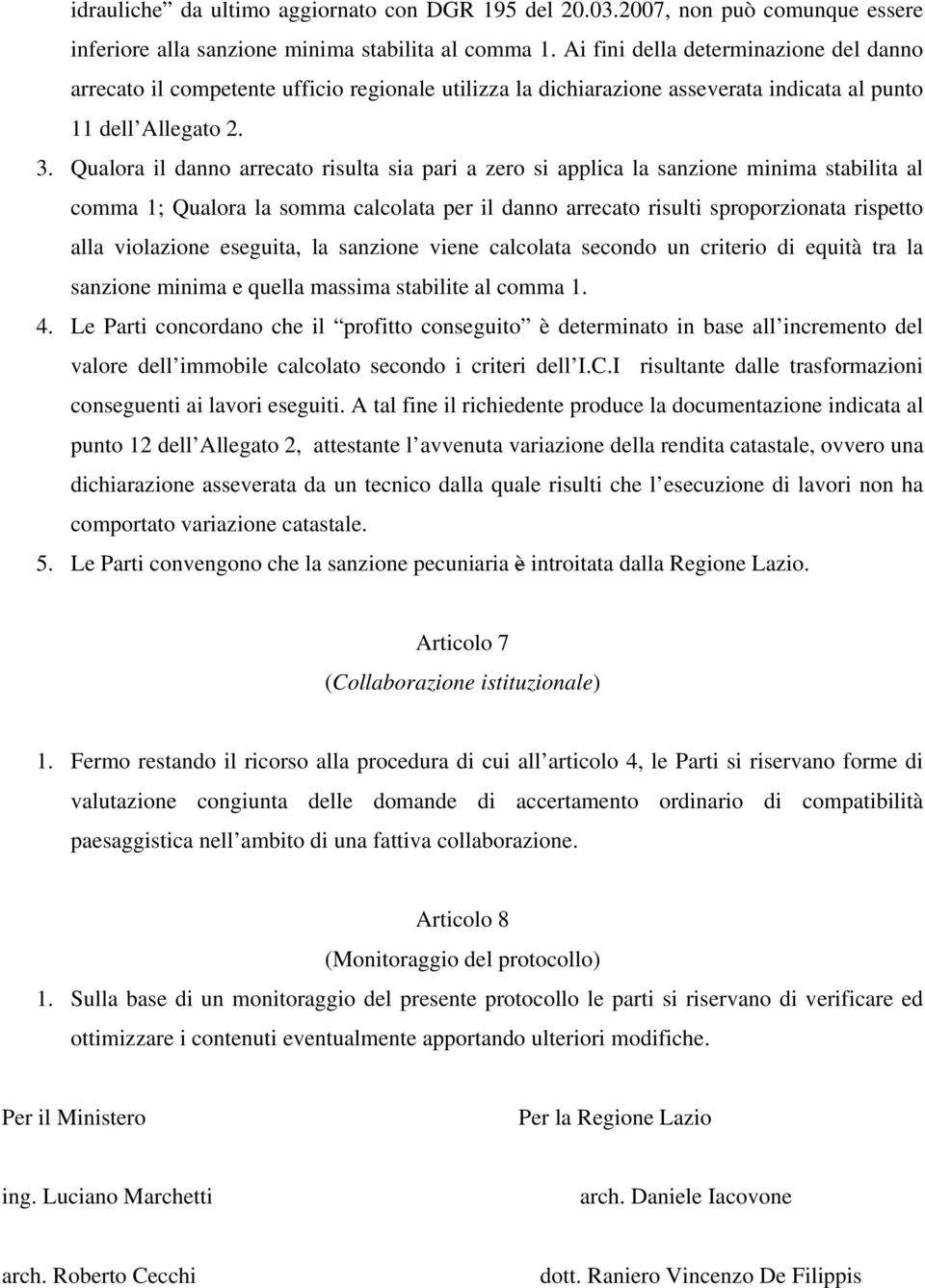 idrauliche” da ultimo aggiornato con DGR 195 del 20.03.2007, non può comunque essere inferiore alla sanzione minima stabilita al comma 1. Ai fini della determinazione del danno arrecato il competente ufficio regionale utilizza la dichiarazione asseverata indicata al punto 11 dell’Allegato 2.

3. Qualora il danno arrecato risulta sia pari a zero si applica la sanzione minima stabilita al comma 1; Qualora la somma calcolata per il danno arrecato risulti sproporzionata rispetto alla violazione eseguita, la sanzione viene calcolata secondo un criterio di equità tra la sanzione minima e quella massima stabilite al comma 1.

4. Le Parti concordano che il “profitto conseguito” è determinato in base all’incremento del valore dell’immobile calcolato secondo i criteri dell’I.C.I risultante dalle trasformazioni conseguenti ai lavori eseguiti. A tal fine il richiedente produce la documentazione indicata al punto 12 dell’Allegato 2, attestante l’avvenuta variazione della rendita catastale, ovvero una dichiarazione asseverata da un tecnico dalla quale risulti che l’esecuzione di lavori non ha comportato variazione catastale.

5. Le Parti convengono che la sanzione pecuniaria è introitata dalla Regione Lazio.

Articolo 7
(Collaborazione istituzionale)

1. Fermo restando il ricorso alla procedura di cui all’articolo 4, le Parti si riservano forme di valutazione congiunta delle domande di accertamento ordinario di compatibilità paesaggistica nell’ambito di una fattiva collaborazione.

Articolo 8
(Monitoraggio del protocollo)

1. Sulla base di un monitoraggio del presente protocollo le parti si riservano di verificare ed ottimizzare i contenuti eventualmente apportando ulteriori modifiche.

Per il Ministero

ing. Luciano Marchetti

arch. Roberto Cecchi

Per la Regione Lazio

arch. Daniele Iacovone

dott. Raniero Vincenzo De Filippis